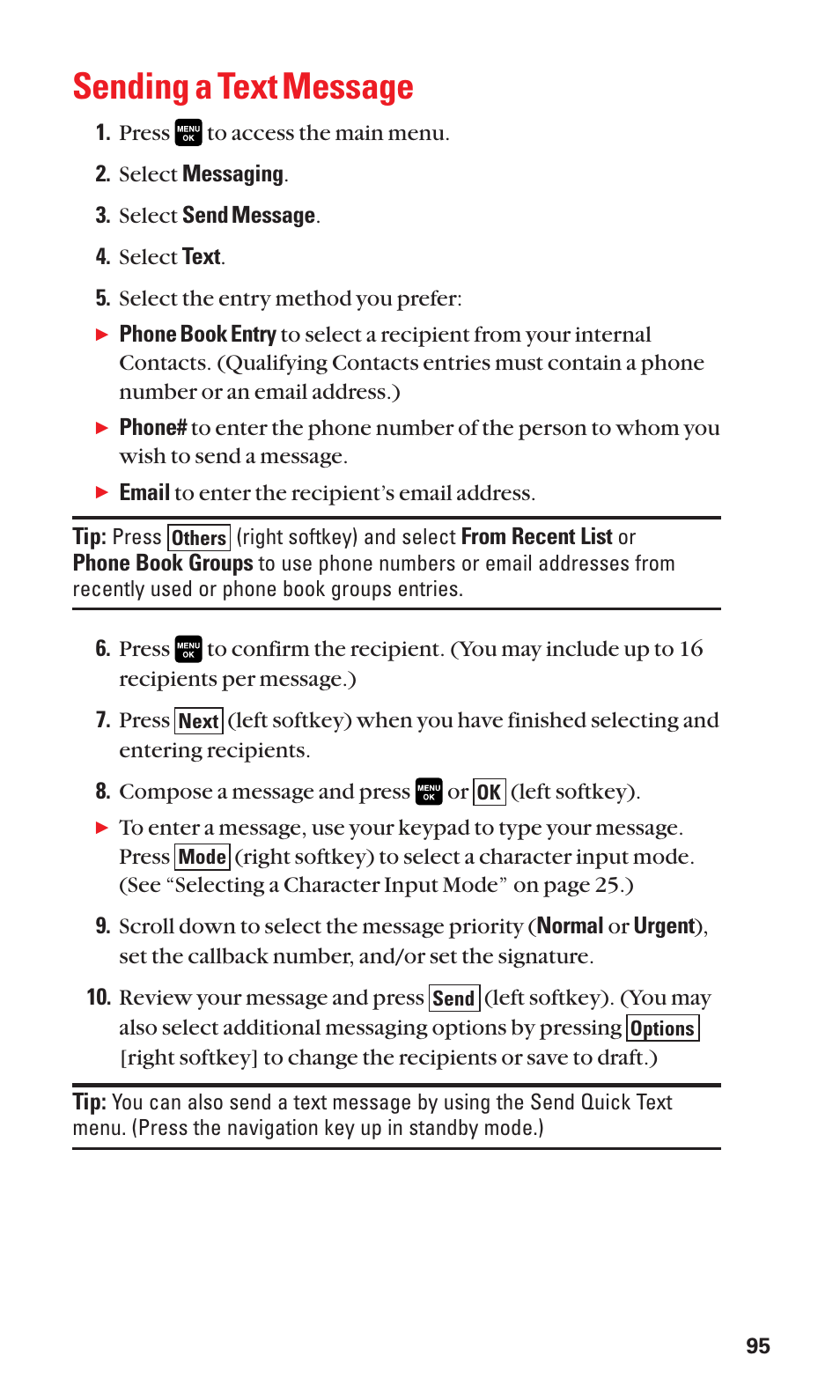 Sending a Text Message

1. Press MENU OK to access the main menu.

2. Select Messaging.

3. Select Send Message.

4. Select Text.

5. Select the entry method you prefer:

▶ Phone Book Entry to select a recipient from your internal Contacts. (Qualifying Contacts entries must contain a phone number or an email address.)

▶ Phone# to enter the phone number of the person to whom you wish to send a message.

▶ Email to enter the recipient's email address.

Tip: Press Others (right softkey) and select From Recent List or Phone Book Groups to use phone numbers or email addresses from recently used or phone book groups entries.

6. Press MENU OK to confirm the recipient. (You may include up to 16 recipients per message.)

7. Press Next (left softkey) when you have finished selecting and entering recipients.

8. Compose a message and press MENU OK or OK (left softkey).

▶ To enter a message, use your keypad to type your message. Press Mode (right softkey) to select a character input mode. (See "Selecting a Character Input Mode" on page 25.)

9. Scroll down to select the message priority (Normal or Urgent), set the callback number, and/or set the signature.

10. Review your message and press Send (left softkey). (You may also select additional messaging options by pressing Options [right softkey] to change the recipients or save to draft.)

Tip: You can also send a text message by using the Send Quick Text menu. (Press the navigation key up in standby mode.)

95